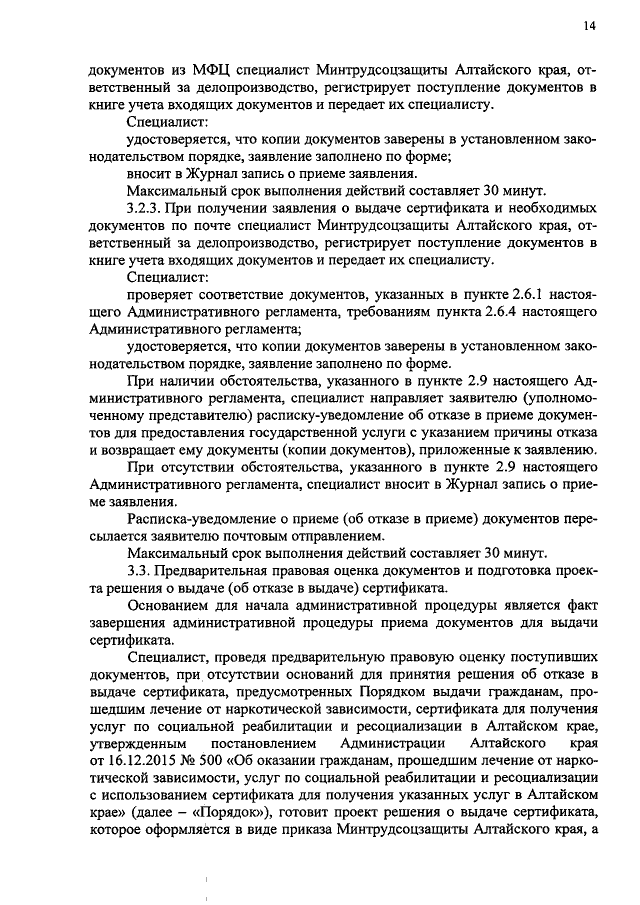 14

документов из МФЦ специалист Минтрудсоцзащиты Алтайского края, ответственный за делопроизводство, регистрирует поступление документов в книге учета входящих документов и передает их специалисту.

Специалист:

удостоверяется, что копии документов заверены в установленном законодательством порядке, заявление заполнено по форме;

вносит в Журнал запись о приеме заявления.

Максимальный срок выполнения действий составляет 30 минут.

3.2.3. При получении заявления о выдаче сертификата и необходимых документов по почте специалист Минтрудсоцзащиты Алтайского края, ответственный за делопроизводство, регистрирует поступление документов в книге учета входящих документов и передает их специалисту.

Специалист:

проверяет соответствие документов, указанных в пункте 2.6.1 настоящего Административного регламента, требованиям пункта 2.6.4 настоящего Административного регламента;

удостоверяется, что копии документов заверены в установленном законодательством порядке, заявление заполнено по форме.

При наличии обстоятельства, указанного в пункте 2.9 настоящего Административного регламента, специалист направляет заявителю (уполномоченному представителю) расписку-уведомление об отказе в приеме документов для предоставления государственной услуги с указанием причины отказа и возвращает ему документы (копии документов), приложенные к заявлению.

При отсутствии обстоятельства, указанного в пункте 2.9 настоящего Административного регламента, специалист вносит в Журнал запись о приеме заявления.

Расписка-уведомление о приеме (об отказе в приеме) документов пересылается заявителю почтовым отправлением.

Максимальный срок выполнения действий составляет 30 минут.

3.3. Предварительная правовая оценка документов и подготовка проекта решения о выдаче (об отказе в выдаче) сертификата.

Основанием для начала административной процедуры является факт завершения административной процедуры приема документов для выдачи сертификата.

Специалист, проведя предварительную правовую оценку поступивших документов, при отсутствии оснований для принятия решения об отказе в выдаче сертификата, предусмотренных Порядком выдачи гражданам, прошедшим лечение от наркотической зависимости, сертификата для получения услуг по социальной реабилитации и ресоциализации в Алтайском крае, утвержденным постановлением Администрации Алтайского края от 16.12.2015 № 500 «Об оказании гражданам, прошедшим лечение от наркотической зависимости, услуг по социальной реабилитации и ресоциализации с использованием сертификата для получения указанных услуг в Алтайском крае» (далее – «Порядок»), готовит проект решения о выдаче сертификата, которое оформляется в виде приказа Минтрудсоцзащиты Алтайского края, а